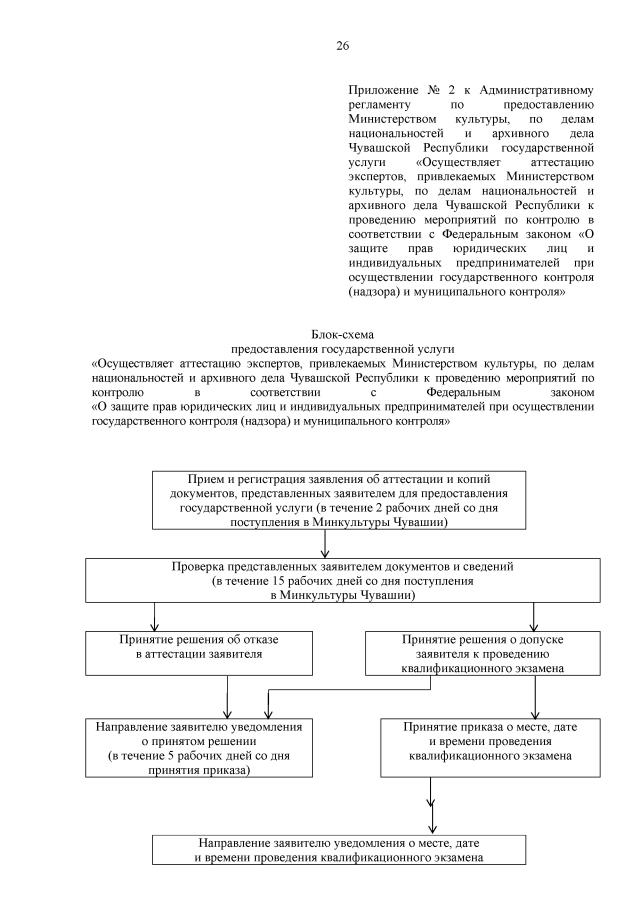 26

Приложение № 2 к Административному регламенту по предоставлению Министерством культуры, по делам национальностей и архивного дела Чувашской Республики государственной услуги «Осуществляет аттестацию экспертов, привлекаемых Министерством культуры, по делам национальностей и архивного дела Чувашской Республики к проведению мероприятий по контролю в соответствии с Федеральным законом «О защите прав юридических лиц и индивидуальных предпринимателей при осуществлении государственного контроля (надзора) и муниципального контроля»

Блок-схема
предоставления государственной услуги
«Осуществляет аттестацию экспертов, привлекаемых Министерством культуры, по делам национальностей и архивного дела Чувашской Республики к проведению мероприятий по контролю в соответствии с Федеральным законом «О защите прав юридических лиц и индивидуальных предпринимателей при осуществлении государственного контроля (надзора) и муниципального контроля»

Прием и регистрация заявления об аттестации и копий документов, представленных заявителем для предоставления государственной услуги (в течение 2 рабочих дней со дня поступления в Минкультуры Чувашии)

Проверка представленных заявителем документов и сведений (в течение 15 рабочих дней со дня поступления в Минкультуры Чувашии)

Принятие решения об отказе в аттестации заявителя

Принятие решения о допуске заявителя к проведению квалификационного экзамена

Направление заявителю уведомления о принятом решении (в течение 5 рабочих дней со дня принятия приказа)

Принятие приказа о месте, дате и времени проведения квалификационного экзамена

Направление заявителю уведомления о месте, дате и времени проведения квалификационного экзамена